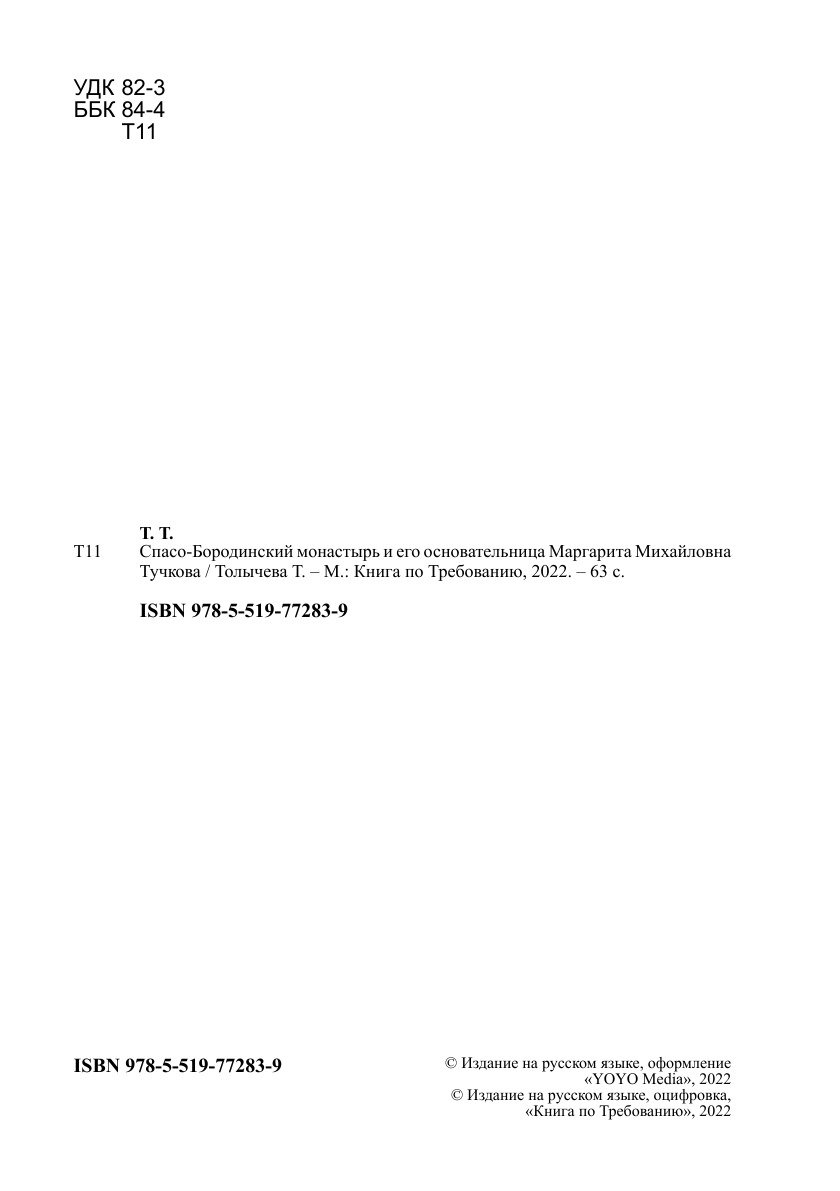 УДК 82-3
ББК 84-4
Т11

Т. Т.
Т11 Спасо-Бородинский монастырь и его основательница Маргарита Михайловна Тучкова / Толычева Т. – М.: Книга по Требованию, 2022. – 63 с.

ISBN 978-5-519-77283-9

ISBN 978-5-519-77283-9

© Издание на русском языке, оформление «YOYO Media», 2022
© Издание на русском языке, оцифровка, «Книга по Требованию», 2022